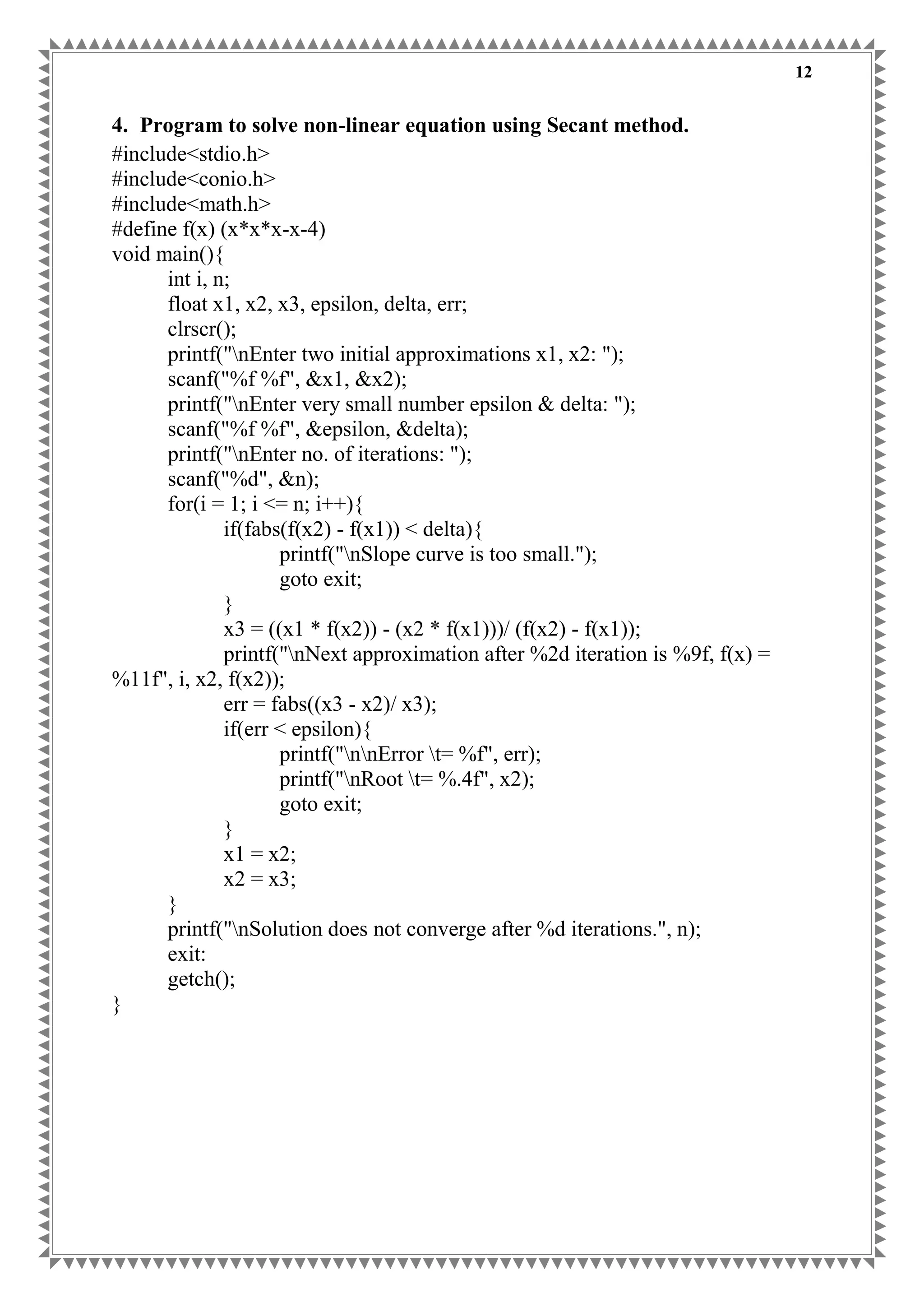 12

4. Program to solve non-linear equation using Secant method.

#include<stdio.h>
#include<conio.h>
#include<math.h>
#define f(x) (x*x*x-x-4)
void main(){
int i, n;
float x1, x2, x3, epsilon, delta, err;
clrscr();
printf("\nEnter two initial approximations x1, x2: ");
scanf("%f %f", &x1, &x2);
printf("\nEnter very small number epsilon & delta: ");
scanf("%f %f", &epsilon, &delta);
printf("\nEnter no. of iterations: ");
scanf("%d", &n);
for(i = 1; i <= n; i++){
if(fabs(f(x2) - f(x1)) < delta){
printf("\nSlope curve is too small.");
goto exit;
}
x3 = ((x1 * f(x2)) - (x2 * f(x1)))/ (f(x2) - f(x1));
printf("\nNext approximation after %2d iteration is %9f, f(x) = %11f", i, x2, f(x2));
err = fabs((x3 - x2)/ x3);
if(err < epsilon){
printf("\n\nError \t= %f", err);
printf("\nRoot \t= %.4f", x2);
goto exit;
}
x1 = x2;
x2 = x3;
}
printf("\nSolution does not converge after %d iterations.", n);
exit:
getch();
}